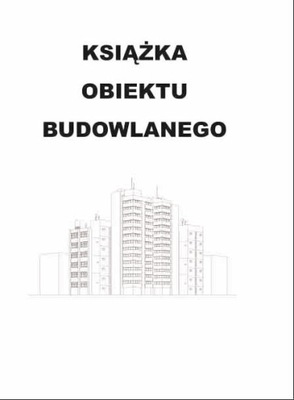 KSIĄŻKA
OBIEKTU
BUDOWLANEGO